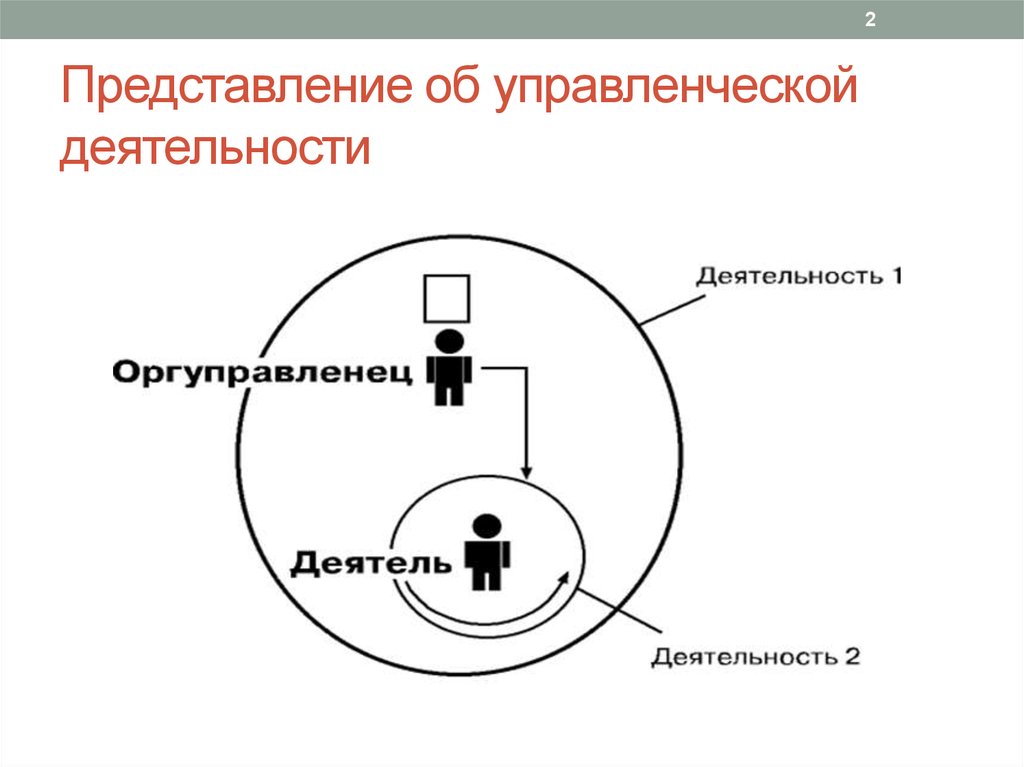 2

Представление об управленческой деятельности

Деятельность 1

Оргуправленец

Деятель

Деятельность 2